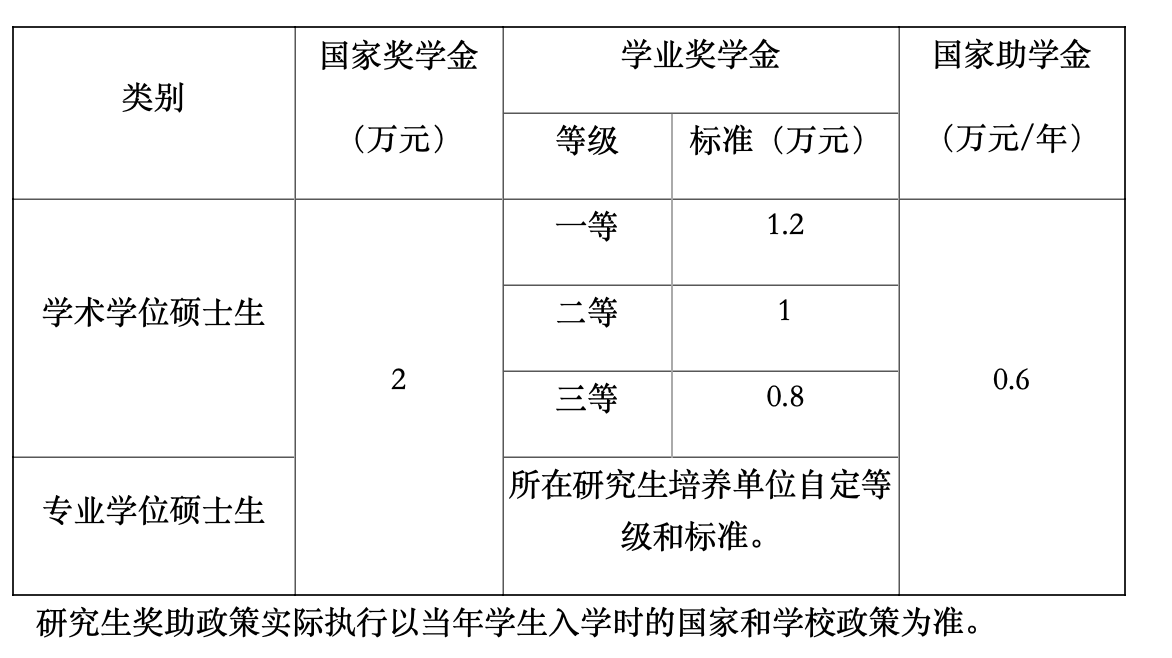 | 类别 | 国家奖学金（万元） | 学业奖学金 | | 国家助学金（万元/年） |
|---|---|---|---|---|
| | | 等级 | 标准（万元） | |
| 学术学位硕士生 | 2 | 一等 | 1.2 | 0.6 |
| | | 二等 | 1 | |
| | | 三等 | 0.8 | |
| 专业学位硕士生 | | 所在研究生培养单位自定等级和标准。 | | |

研究生奖助政策实际执行以当年学生入学时的国家和学校政策为准。